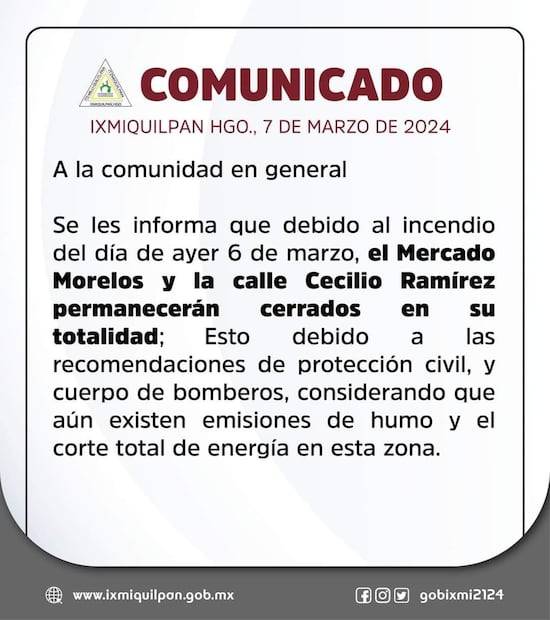 COMUNICADO

IXMIQUILPAN HGO., 7 DE MARZO DE 2024

A la comunidad en general

Se les informa que debido al incendio del día de ayer 6 de marzo, el Mercado Morelos y la calle Cecilio Ramírez permanecerán cerrados en su totalidad; Esto debido a las recomendaciones de protección civil, y cuerpo de bomberos, considerando que aún existen emisiones de humo y el corte total de energía en esta zona.

www.ixmiquilpan.gob.mx

gobixmi2124